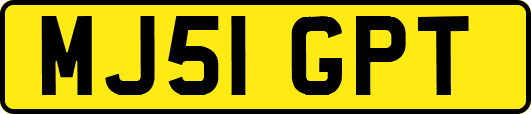 MJ51 GPT